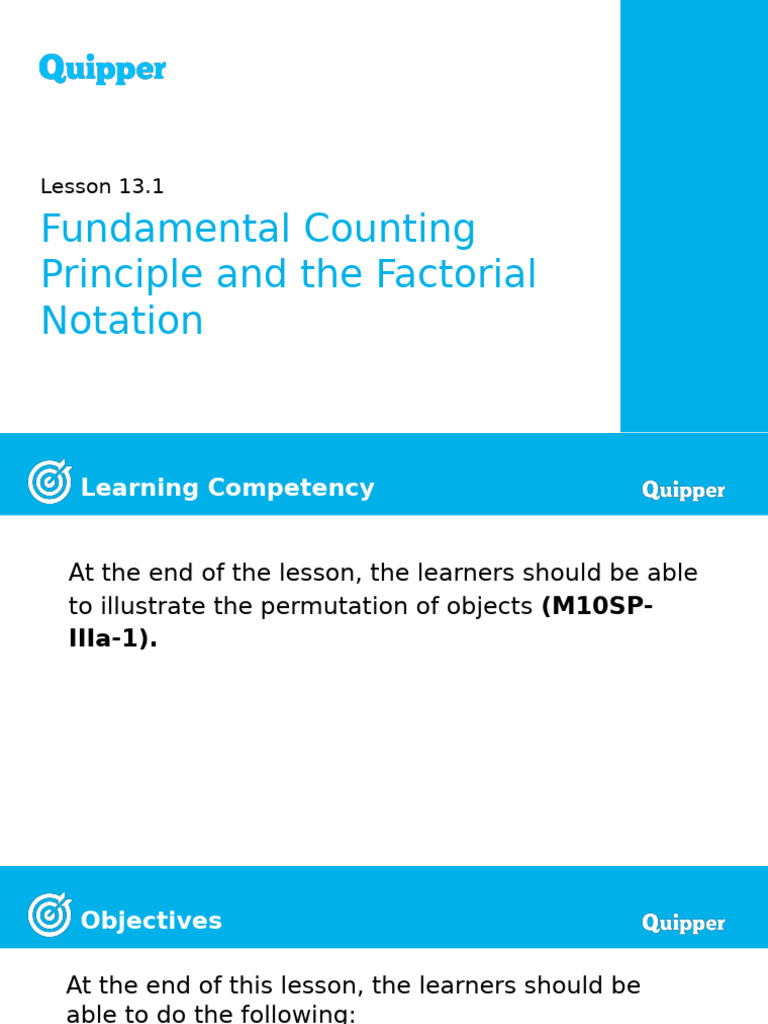 Quipper

Lesson 13.1

Fundamental Counting Principle and the Factorial Notation

Learning Competency

Quipper

At the end of the lesson, the learners should be able to illustrate the permutation of objects **(M10SP-IIIa-1).**

Objectives

Quipper

At the end of this lesson, the learners should be able to do the following: